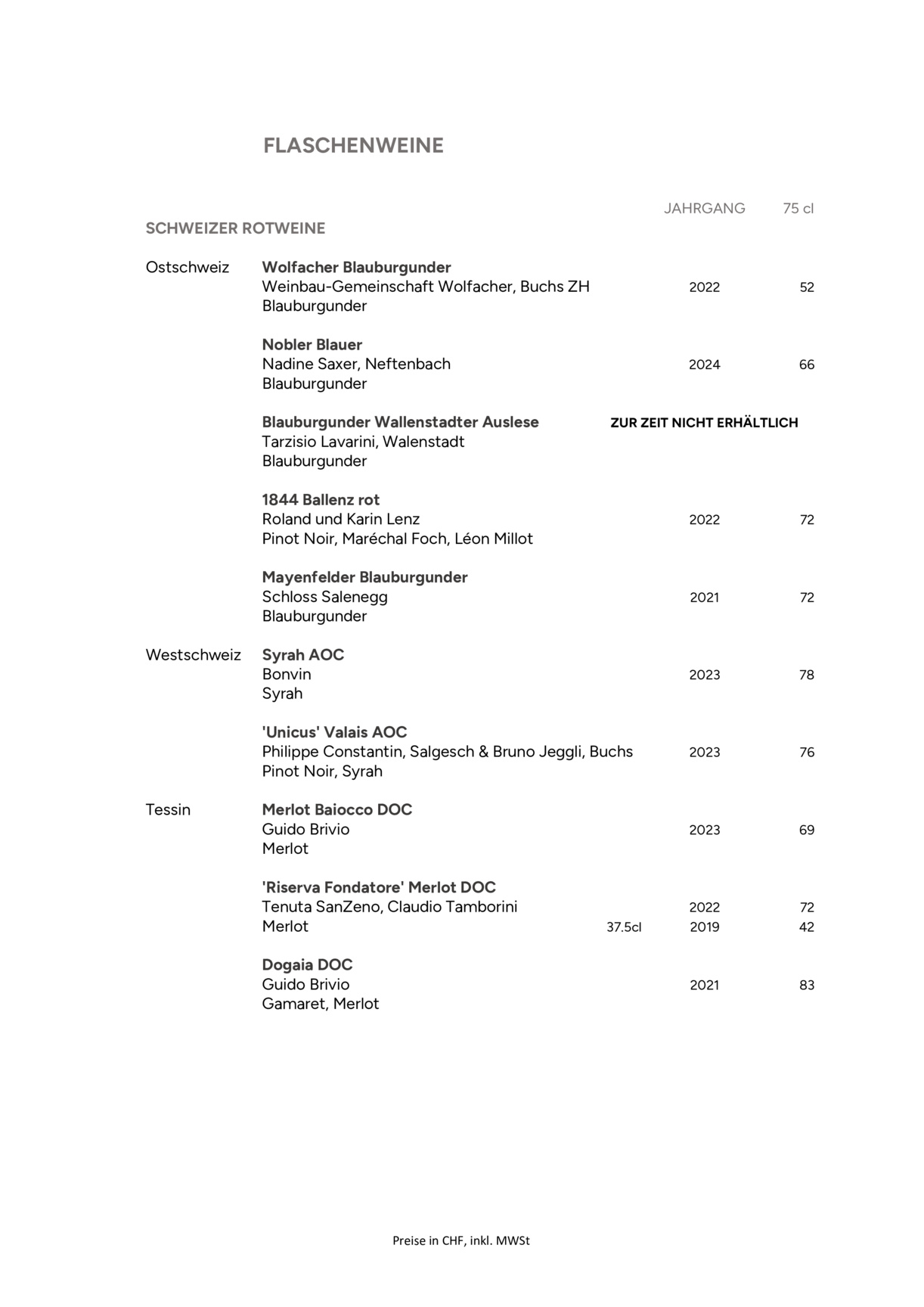 FLASCHENWEINE

JAHRGANG 75 cl

SCHWEIZER ROTWEINE

Ostschweiz

Wolfacher Blauburgunder
Weinbau-Gemeinschaft Wolfacher, Buchs ZH 2022 52
Blauburgunder

Nobler Blauer
Nadine Saxer, Neftenbach 2024 66
Blauburgunder

Blauburgunder Wallenstadter Auslese ZUR ZEIT NICHT ERHÄLTLICH
Tarzisio Lavarini, Walenstadt
Blauburgunder

1844 Ballenz rot
Roland und Karin Lenz 2022 72
Pinot Noir, Maréchal Foch, Léon Millot

Mayenfelder Blauburgunder
Schloss Salenegg 2021 72
Blauburgunder

Westschweiz

Syrah AOC
Bonvin 2023 78
Syrah

'Unicus' Valais AOC
Philippe Constantin, Salgesch & Bruno Jeggli, Buchs 2023 76
Pinot Noir, Syrah

Tessin

Merlot Baiocco DOC
Guido Brivio 2023 69
Merlot

'Riserva Fondatore' Merlot DOC
Tenuta SanZeno, Claudio Tamborini 2022 72
Merlot 37.5cl 2019 42

Dogaia DOC
Guido Brivio 2021 83
Gamaret, Merlot

Preise in CHF, inkl. MWSt